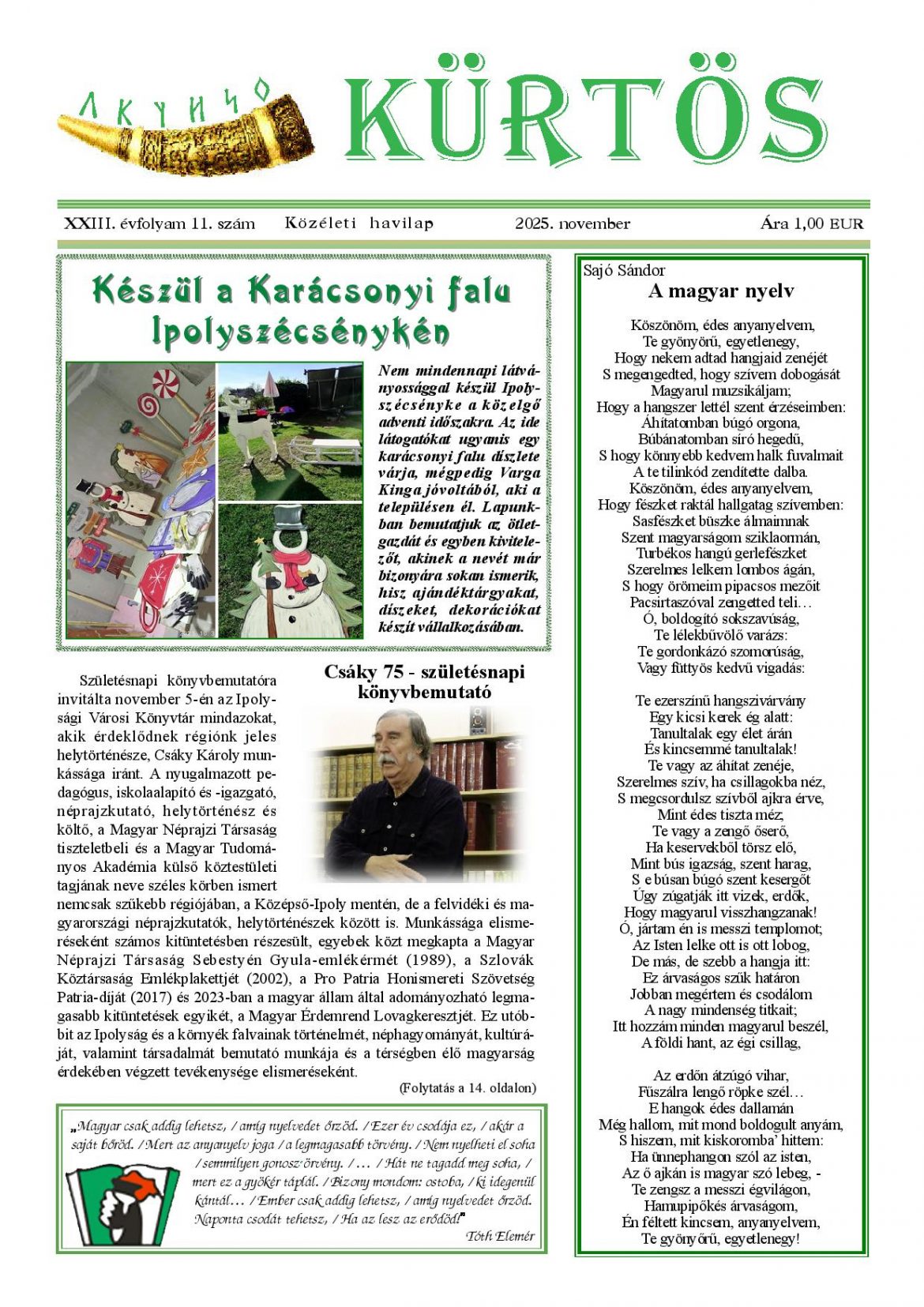 KÜRTÖS

XXIII. évfolyam 11. szám Közéleti havilap 2025. november Ára 1,00 EUR

Készül a Karácsonyi falu Ipolyszécsénykén

Nem mindennapi látványossággal készül Ipolyszécsényke a közelgő adventi időszakra. Az ide látogatókat ugyanis egy karácsonyi falu díszlete várja, mégpedig Varga Kinga jóvoltából, aki a településen él. Lapunkban bemutatjuk az ötletgazdát és egyben kivitelezőt, akinek a nevét már bizonyára sokan ismerik, hisz ajándéktárgyakat, díszeket, dekorációkat készít vállalkozásában.

Csáky 75 - születésnapi könyvbemutató

Születésnapi könyvbemutatóra invitálta november 5-én az Ipolysági Városi Könyvtár mindazokat, akik érdeklődnek régiónk jeles helytörténésze, Csáky Károly munkássága iránt. A nyugalmazott pedagógus, iskolaalapító és -igazgató, néprajzkutató, helytörténész és költő, a Magyar Néprajzi Társaság tiszteletbeli és a Magyar Tudományos Akadémia külső köztestületi tagjának neve széles körben ismert nemcsak szűkebb régiójában, a Középső-Ipoly mentén, de a felvidéki és magyarországi néprajzkutatók, helytörténészek között is. Munkássága elismeréseként számos kitüntetésben részesült, egyebek közt megkapta a Magyar Néprajzi Társaság Sebestyén Gyula-emlékérmét (1989), a Szlovák Köztársaság Emlékplakettjét (2002), a Pro Patria Honismereti Szövetség Patria-díját (2017) és 2023-ban a magyar állam által adományozható legmagasabb kitüntetések egyikét, a Magyar Érdemrend Lovagkeresztjét. Ez utóbbit az Ipolyság és a környék falvainak történelmét, néphagyományát, kultúráját, valamint társadalmát bemutató munkája és a térségben élő magyarság érdekében végzett tevékenysége elismeréseként.

(Folytatás a 14. oldalon)

„Magyar csak addig lehetsz, / amíg nyelvedet őrzöd. / Ezer év csodája ez, / akár a saját bőröd. / Mert az anyanyelv joga / a legmagasabb törvény. / Nem nyelheti el soha / semmilyen gonosz örvény. / … / Hát ne tagadd meg soha, / mert ez a gyökér táplál. / Bizony mondom: ostoba, / ki idegenül kántál… / Ember csak addig lehetsz, / amíg nyelvedet őrzöd. Naponta csodát tehetsz, / Ha az lesz az erődöd!"
Tóth Elemér

Sajó Sándor
A magyar nyelv

Köszönöm, édes anyanyelvem,
Te gyönyörű, egyetlenegy,
Hogy nekem adtad hangjaid zenéjét
S megengedted, hogy szívem dobogását
Magyarul muzsikáljam;
Hogy a hangszer lettél szent érzéseimben:
Áhítatomban búgó orgona,
Búbánatomban síró hegedű,
S hogy könnyebb kedvem halk fuvalmait
A te tilinkód zendítette dalba.
Köszönöm, édes anyanyelvem,
Hogy fészket raktál hallgatag szívemben:
Sasfészket büszke álmaimnak
Szent magyarságom sziklaormán,
Turbékos hangú gerlefészket
Szerelmes lelkem lombos ágán,
S hogy örömeim pipacsos mezőit
Pacsirtaszóval zengetted teli…
Ó, boldogító sokszavúság,
Te lélekbűvölő varázs:
Te gordonkázó szomorúság,
Vagy füttyös kedvű vigadás:

Te ezerszínű hangszivárvány
Egy kicsi kerek ég alatt:
Tanultalak egy élet árán
És kincsemmé tanultalak!
Te vagy az áhítat zenéje,
Szerelmes szív, ha csillagokba néz,
S megcsordulsz szívből ajkra érve,
Mint édes tiszta méz;
Te vagy a zengő őserő,
Ha keservekből törsz elő,
Mint bús igazság, szent harag,
S e búsan búgó szent kesergőt
Úgy zúgatják itt vizek, erdők,
Hogy magyarul visszhangzanak!
Ó, jártam én is messzi templomot;
Az Isten lelke ott is ott lobog,
De más, de szebb a hangja itt:
Ez árvaságos szűk határon
Jobban megértem és csodálom
A nagy mindenség titkait;
Itt hozzám minden magyarul beszél,
A földi hant, az égi csillag,

Az erdőn átzúgó vihar,
Fűszálra lengő röpke szél…
E hangok édes dallamán
Még hallom, mit mond boldogult anyám,
S hiszem, mit kiskoromba' hittem:
Ha ünnephangon szól az isten,
Az ő ajkán is magyar szó lebeg, -
Te zengsz a messzi égvilágon,
Hamupipőkés árvaságom,
Én féltett kincsem, anyanyelvem,
Te gyönyörű, egyetlenegy!